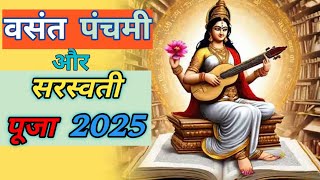 वसंत पंचमी

और

सरस्वती

पूजा 2025